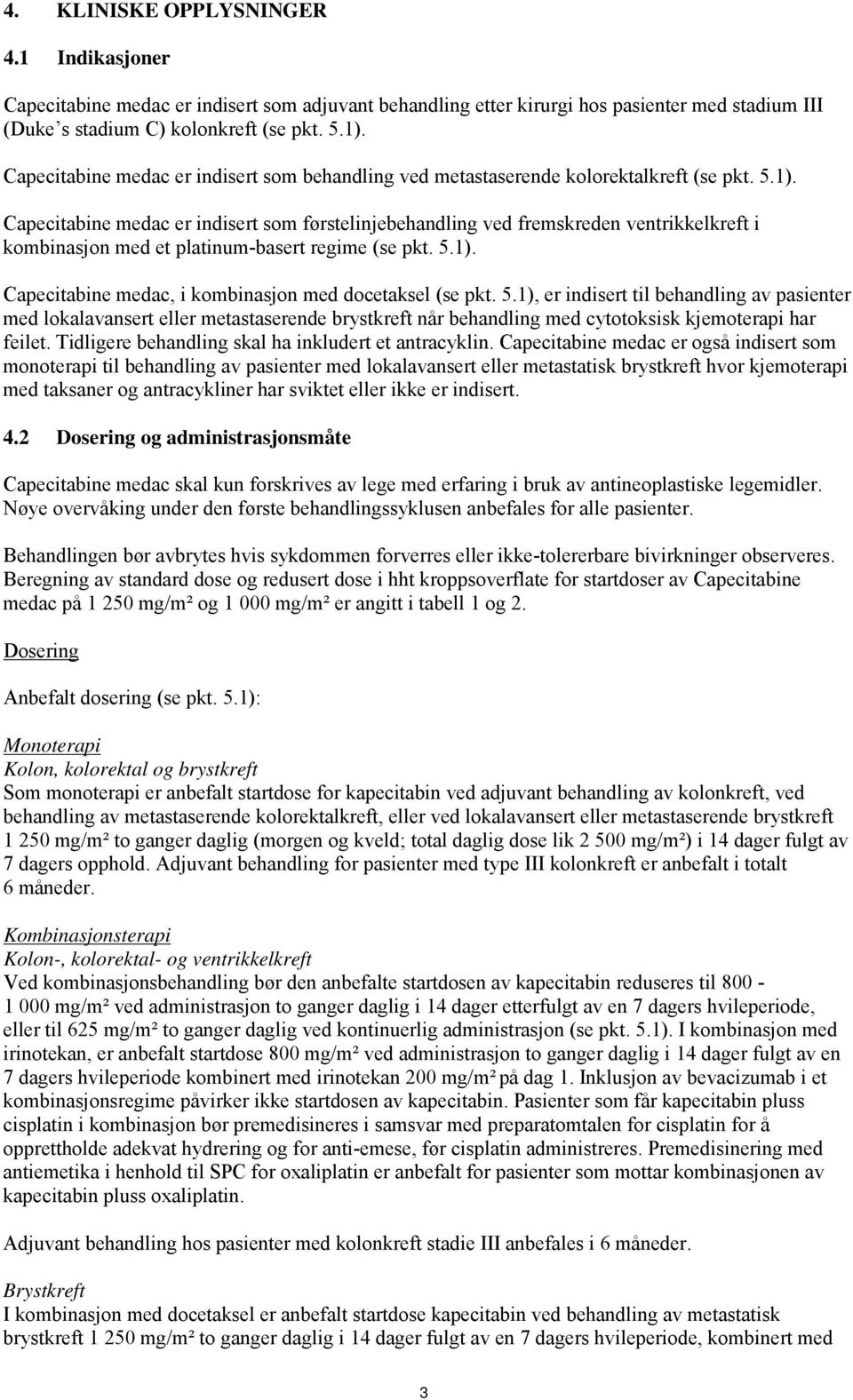 4. KLINISKE OPPLYSNINGER

4.1 Indikasjoner

Capecitabine medac er indisert som adjuvant behandling etter kirurgi hos pasienter med stadium III (Duke's stadium C) kolonkreft (se pkt. 5.1).

Capecitabine medac er indisert som behandling ved metastaserende kolorektalkreft (se pkt. 5.1).

Capecitabine medac er indisert som førstelinjebehandling ved fremskreden ventrikkelkreft i kombinasjon med et platinum-basert regime (se pkt. 5.1).

Capecitabine medac, i kombinasjon med docetaksel (se pkt. 5.1), er indisert til behandling av pasienter med lokalavansert eller metastaserende brystkreft når behandling med cytotoksisk kjemoterapi har feilet. Tidligere behandling skal ha inkludert et antracyklin. Capecitabine medac er også indisert som monoterapi til behandling av pasienter med lokalavansert eller metastatisk brystkreft hvor kjemoterapi med taksaner og antracykliner har sviktet eller ikke er indisert.

4.2 Dosering og administrasjonsmåte

Capecitabine medac skal kun forskrives av lege med erfaring i bruk av antineoplastiske legemidler. Nøye overvåking under den første behandlingssyklusen anbefales for alle pasienter.

Behandlingen bør avbrytes hvis sykdommen forverres eller ikke-tolererbare bivirkninger observeres. Beregning av standard dose og redusert dose i hht kroppsoverflate for startdoser av Capecitabine medac på 1 250 mg/m² og 1 000 mg/m² er angitt i tabell 1 og 2.

Dosering

Anbefalt dosering (se pkt. 5.1):

Monoterapi
Kolon, kolorektal og brystkreft
Som monoterapi er anbefalt startdose for kapecitabin ved adjuvant behandling av kolonkreft, ved behandling av metastaserende kolorektalkreft, eller ved lokalavansert eller metastaserende brystkreft 1 250 mg/m² to ganger daglig (morgen og kveld; total daglig dose lik 2 500 mg/m²) i 14 dager fulgt av 7 dagers opphold. Adjuvant behandling for pasienter med type III kolonkreft er anbefalt i totalt 6 måneder.

Kombinasjonsterapi
Kolon-, kolorektal- og ventrikkelkreft
Ved kombinasjonsbehandling bør den anbefalte startdosen av kapecitabin reduseres til 800 - 1 000 mg/m² ved administrasjon to ganger daglig i 14 dager etterfulgt av en 7 dagers hvileperiode, eller til 625 mg/m² to ganger daglig ved kontinuerlig administrasjon (se pkt. 5.1). I kombinasjon med irinotekan, er anbefalt startdose 800 mg/m² ved administrasjon to ganger daglig i 14 dager fulgt av en 7 dagers hvileperiode kombinert med irinotekan 200 mg/m² på dag 1. Inklusjon av bevacizumab i et kombinasjonsregime påvirker ikke startdosen av kapecitabin. Pasienter som får kapecitabin pluss cisplatin i kombinasjon bør premedisineres i samsvar med preparatomtalen for cisplatin for å opprettholde adekvat hydrering og for anti-emese, før cisplatin administreres. Premedisinering med antiemetika i henhold til SPC for oxaliplatin er anbefalt for pasienter som mottar kombinasjonen av kapecitabin pluss oxaliplatin.

Adjuvant behandling hos pasienter med kolonkreft stadie III anbefales i 6 måneder.

Brystkreft
I kombinasjon med docetaksel er anbefalt startdose kapecitabin ved behandling av metastatisk brystkreft 1 250 mg/m² to ganger daglig i 14 dager fulgt av en 7 dagers hvileperiode, kombinert med

3